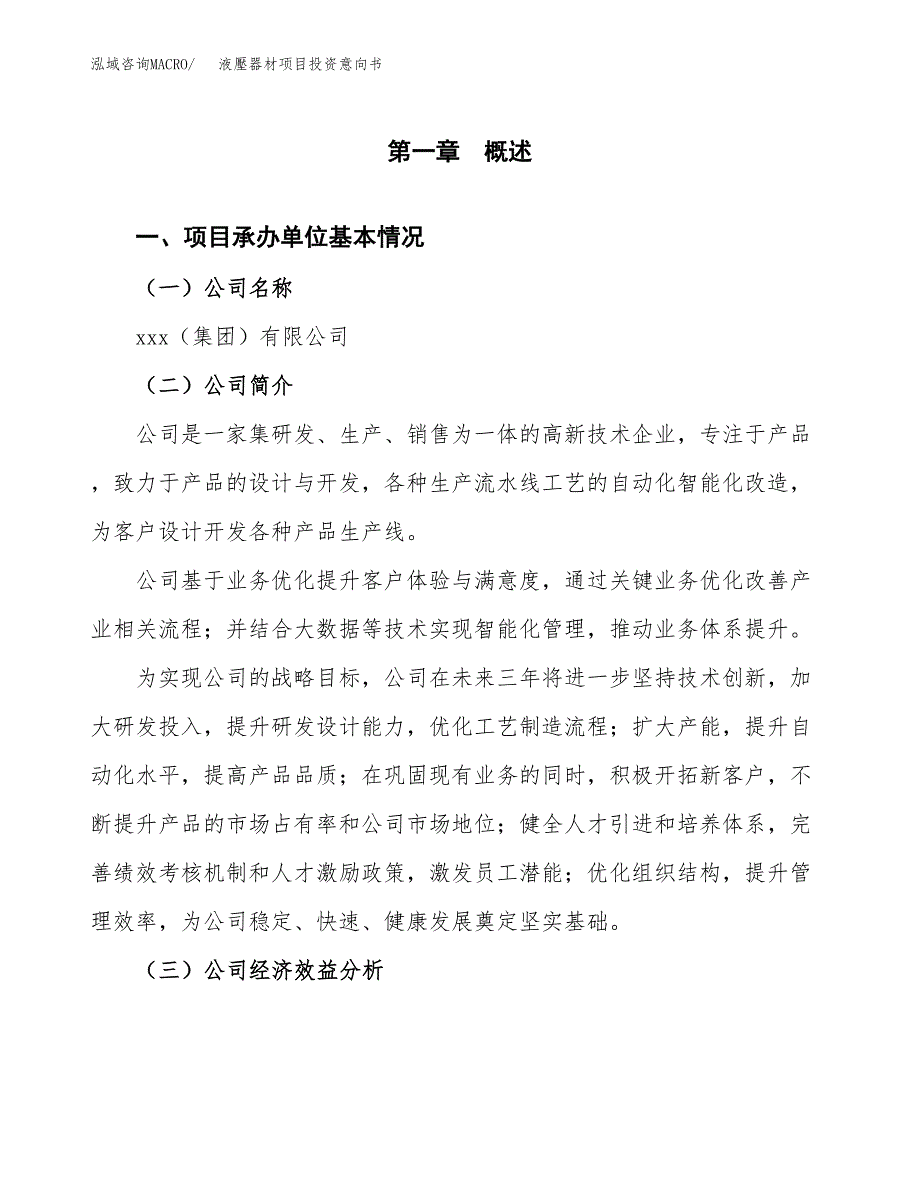 泓域咨询MACRO/ 液壓器材项目投资意向书

第一章 概述

一、项目承办单位基本情况

（一）公司名称

xxx（集团）有限公司

（二）公司简介

公司是一家集研发、生产、销售为一体的高新技术企业，专注于产品，致力于产品的设计与开发，各种生产流水线工艺的自动化智能化改造，为客户设计开发各种产品生产线。

公司基于业务优化提升客户体验与满意度，通过关键业务优化改善产业相关流程；并结合大数据等技术实现智能化管理，推动业务体系提升。

为实现公司的战略目标，公司在未来三年将进一步坚持技术创新，加大研发投入，提升研发设计能力，优化工艺制造流程；扩大产能，提升自动化水平，提高产品品质；在巩固现有业务的同时，积极开拓新客户，不断提升产品的市场占有率和公司市场地位；健全人才引进和培养体系，完善绩效考核机制和人才激励政策，激发员工潜能；优化组织结构，提升管理效率，为公司稳定、快速、健康发展奠定坚实基础。

（三）公司经济效益分析